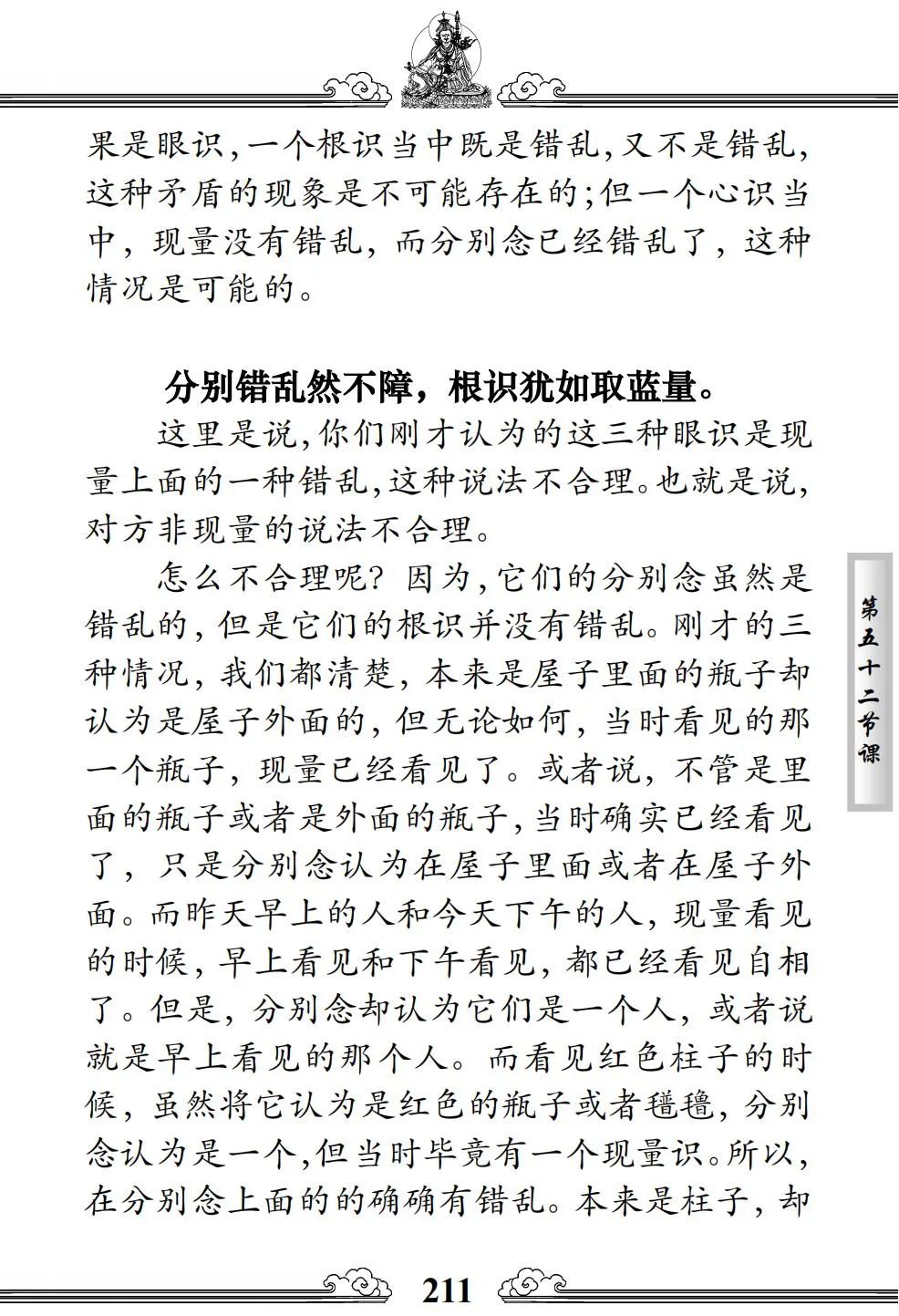 果是眼识,一个根识当中既是错乱,又不是错乱,这种矛盾的现象是不可能存在的;但一个心识当中,现量没有错乱,而分别念已经错乱了,这种情况是可能的。

分别错乱然不障,根识犹如取蓝量。

这里是说,你们刚才认为的这三种眼识是现量上面的一种错乱,这种说法不合理。也就是说,对方非现量的说法不合理。

怎么不合理呢?因为,它们的分别念虽然是错乱的,但是它们的根识并没有错乱。刚才的三种情况,我们都清楚,本来是屋子里面的瓶子却认为是屋子外面的,但无论如何,当时看见的那一个瓶子,现量已经看见了。或者说,不管是里面的瓶子或者是外面的瓶子,当时确实已经看见了,只是分别念认为在屋子里面或者在屋子外面。而昨天早上的人和今天下午的人,现量看见的时候,早上看见和下午看见,都已经看见自相了。但是,分别念却认为它们是一个人,或者说就是早上看见的那个人。而看见红色柱子的时候,虽然将它认为是红色的瓶子或者氆氇,分别念认为是一个,但当时毕竟有一个现量识。所以,在分别念上面的的确确有错乱。本来是柱子,却

第五十二节课

211